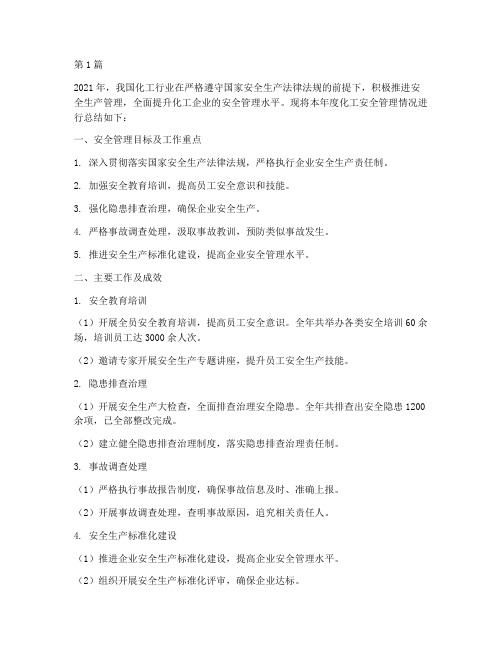 第1篇

2021年，我国化工行业在严格遵守国家安全生产法律法规的前提下，积极推进安全生产管理，全面提升化工企业的安全管理水平。现将本年度化工安全管理情况进行总结如下：

一、安全管理目标及工作重点

1. 深入贯彻落实国家安全生产法律法规，严格执行企业安全生产责任制。

2. 加强安全教育培训，提高员工安全意识和技能。

3. 强化隐患排查治理，确保企业安全生产。

4. 严格事故调查处理，汲取事故教训，预防类似事故发生。

5. 推进安全生产标准化建设，提高企业安全管理水平。

二、主要工作及成效

1. 安全教育培训

（1）开展全员安全教育培训，提高员工安全意识。全年共举办各类安全培训60余场，培训员工达3000余人次。

（2）邀请专家开展安全生产专题讲座，提升员工安全生产技能。

2. 隐患排查治理

（1）开展安全生产大检查，全面排查治理安全隐患。全年共排查出安全隐患1200余项，已全部整改完成。

（2）建立健全隐患排查治理制度，落实隐患排查治理责任制。

3. 事故调查处理

（1）严格执行事故报告制度，确保事故信息及时、准确上报。

（2）开展事故调查处理，查明事故原因，追究相关责任人。

4. 安全生产标准化建设

（1）推进企业安全生产标准化建设，提高企业安全管理水平。

（2）组织开展安全生产标准化评审，确保企业达标。